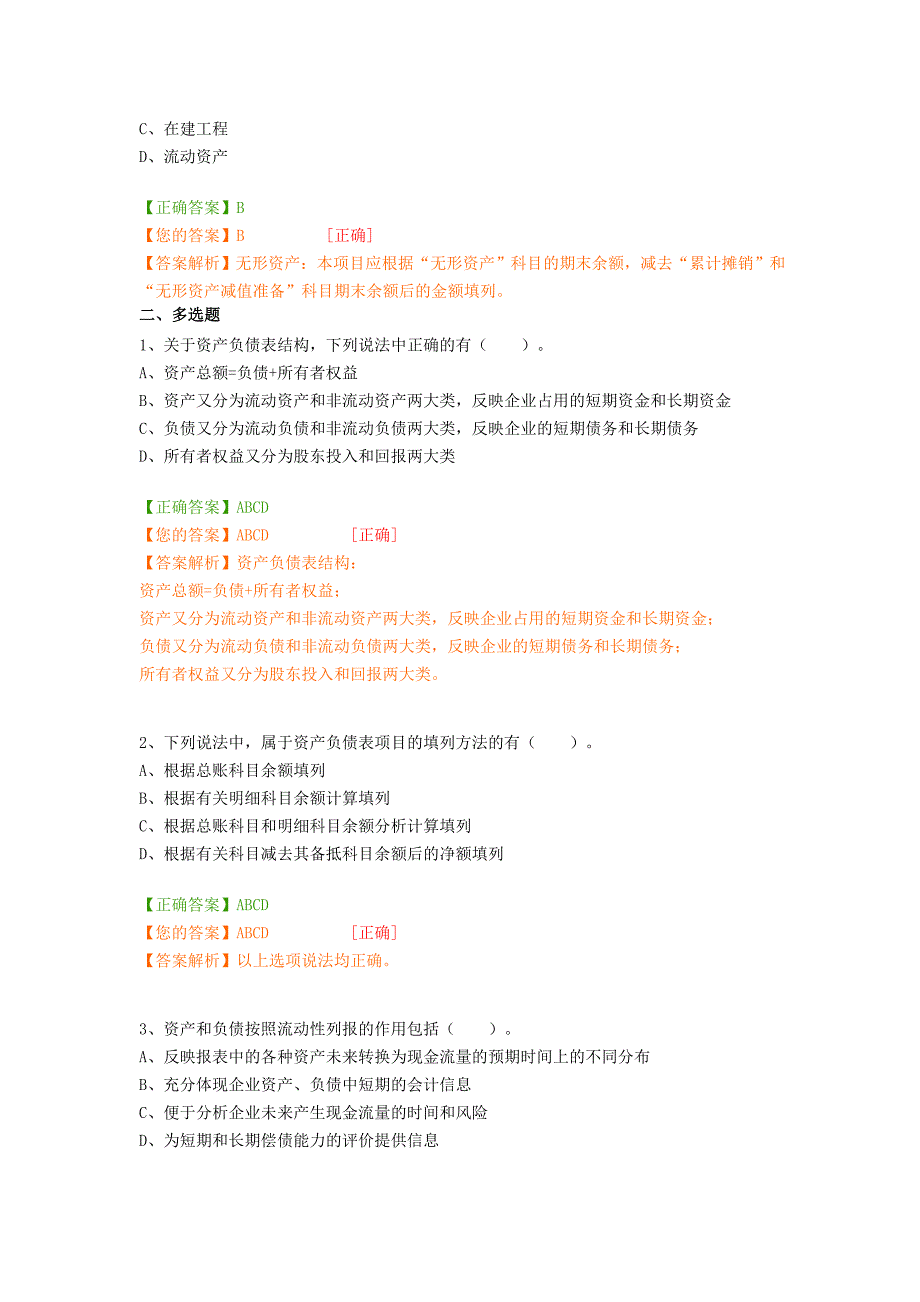 C、在建工程
D、流动资产

【正确答案】B
【您的答案】B [正确]
【答案解析】无形资产：本项目应根据“无形资产”科目的期末余额，减去“累计摊销”和“无形资产减值准备”科目期末余额后的金额填列。
二、多选题
1、关于资产负债表结构，下列说法中正确的有（ ）。
A、资产总额=负债+所有者权益
B、资产又分为流动资产和非流动资产两大类，反映企业占用的短期资金和长期资金
C、负债又分为流动负债和非流动负债两大类，反映企业的短期债务和长期债务
D、所有者权益又分为股东投入和回报两大类

【正确答案】ABCD
【您的答案】ABCD [正确]
【答案解析】资产负债表结构：
资产总额=负债+所有者权益；
资产又分为流动资产和非流动资产两大类，反映企业占用的短期资金和长期资金；
负债又分为流动负债和非流动负债两大类，反映企业的短期债务和长期债务；
所有者权益又分为股东投入和回报两大类。

2、下列说法中，属于资产负债表项目的填列方法的有（ ）。
A、根据总账科目余额填列
B、根据有关明细科目余额计算填列
C、根据总账科目和明细科目余额分析计算填列
D、根据有关科目减去其备抵科目余额后的净额填列

【正确答案】ABCD
【您的答案】ABCD [正确]
【答案解析】以上选项说法均正确。

3、资产和负债按照流动性列报的作用包括（ ）。
A、反映报表中的各种资产未来转换为现金流量的预期时间上的不同分布
B、充分体现企业资产、负债中短期的会计信息
C、便于分析企业未来产生现金流量的时间和风险
D、为短期和长期偿债能力的评价提供信息